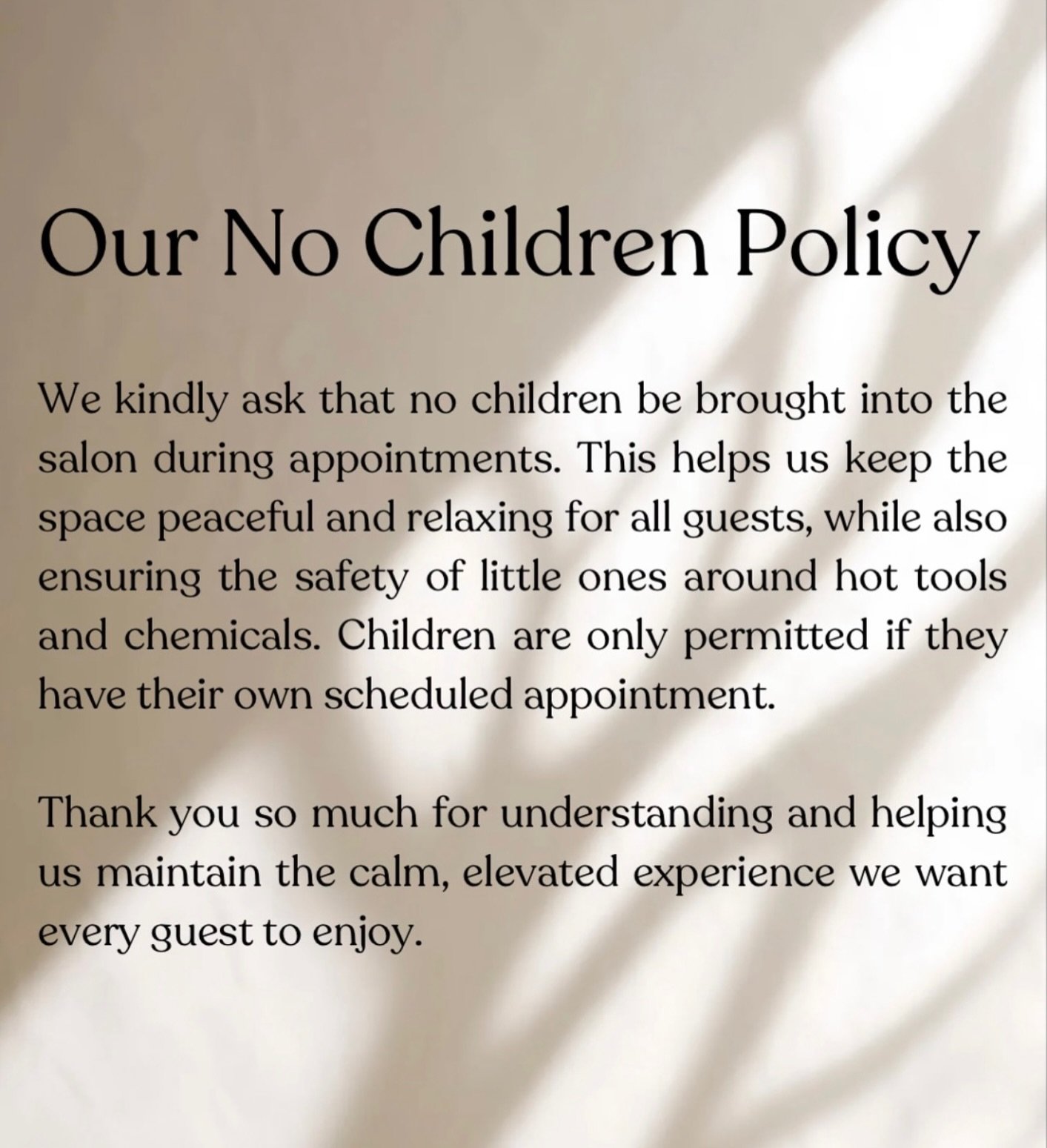 Our No Children Policy

We kindly ask that no children be brought into the salon during appointments. This helps us keep the space peaceful and relaxing for all guests, while also ensuring the safety of little ones around hot tools and chemicals. Children are only permitted if they have their own scheduled appointment.

Thank you so much for understanding and helping us maintain the calm, elevated experience we want every guest to enjoy.